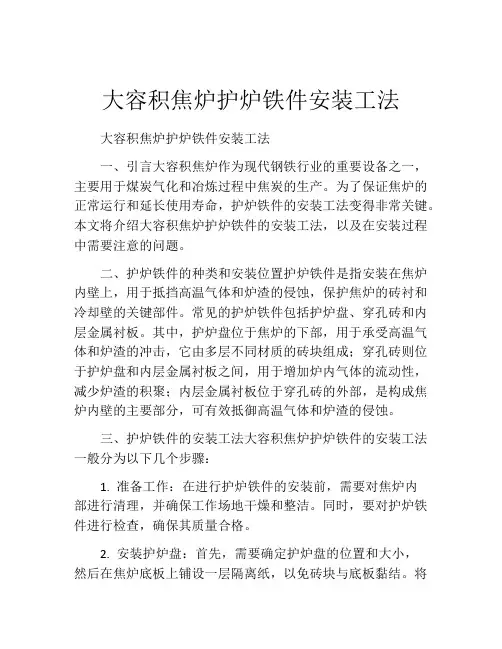 大容积焦炉护炉铁件安装工法

大容积焦炉护炉铁件安装工法

一、引言大容积焦炉作为现代钢铁行业的重要设备之一，主要用于煤炭气化和冶炼过程中焦炭的生产。为了保证焦炉的正常运行和延长使用寿命，护炉铁件的安装工法变得非常关键。本文将介绍大容积焦炉护炉铁件的安装工法，以及在安装过程中需要注意的问题。

二、护炉铁件的种类和安装位置护炉铁件是指安装在焦炉内壁上，用于抵挡高温气体和炉渣的侵蚀，保护焦炉的砖衬和冷却壁的关键部件。常见的护炉铁件包括护炉盘、穿孔砖和内层金属衬板。其中，护炉盘位于焦炉的下部，用于承受高温气体和炉渣的冲击，它由多层不同材质的砖块组成；穿孔砖则位于护炉盘和内层金属衬板之间，用于增加炉内气体的流动性，减少炉渣的积聚；内层金属衬板位于穿孔砖的外部，是构成焦炉内壁的主要部分，可有效抵御高温气体和炉渣的侵蚀。

三、护炉铁件的安装工法大容积焦炉护炉铁件的安装工法一般分为以下几个步骤：

1. 准备工作：在进行护炉铁件的安装前，需要对焦炉内部进行清理，并确保工作场地干燥和整洁。同时，要对护炉铁件进行检查，确保其质量合格。

2. 安装护炉盘：首先，需要确定护炉盘的位置和大小，然后在焦炉底板上铺设一层隔离纸，以免砖块与底板黏结。将